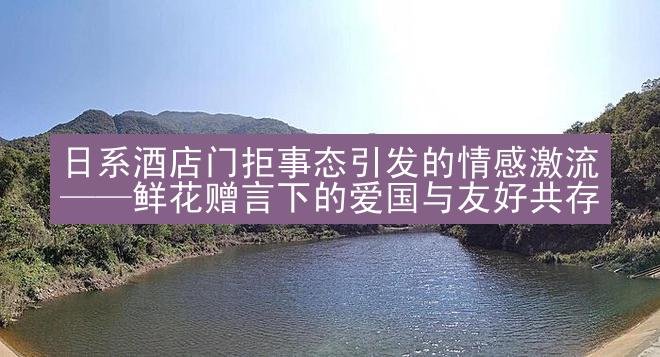 日系酒店门拒事态引发的情感激流
——鲜花赠言下的爱国与友好共存